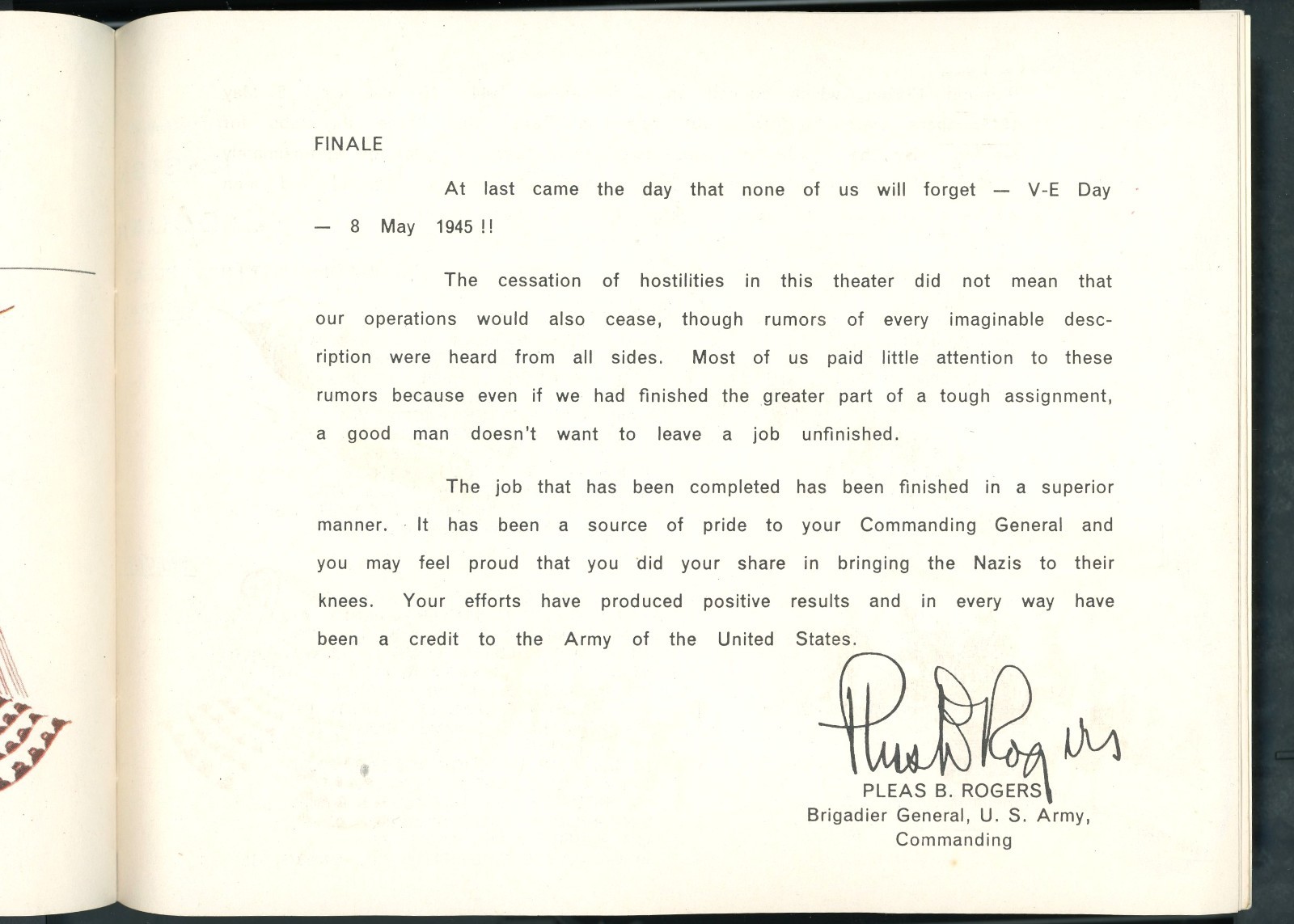 FINALE

At last came the day that none of us will forget — V-E Day — 8 May 1945 !!

The cessation of hostilities in this theater did not mean that our operations would also cease, though rumors of every imaginable description were heard from all sides. Most of us paid little attention to these rumors because even if we had finished the greater part of a tough assignment, a good man doesn't want to leave a job unfinished.

The job that has been completed has been finished in a superior manner. It has been a source of pride to your Commanding General and you may feel proud that you did your share in bringing the Nazis to their knees. Your efforts have produced positive results and in every way have been a credit to the Army of the United States.

Pleas B Rogers

PLEAS B. ROGERS
Brigadier General, U. S. Army,
Commanding